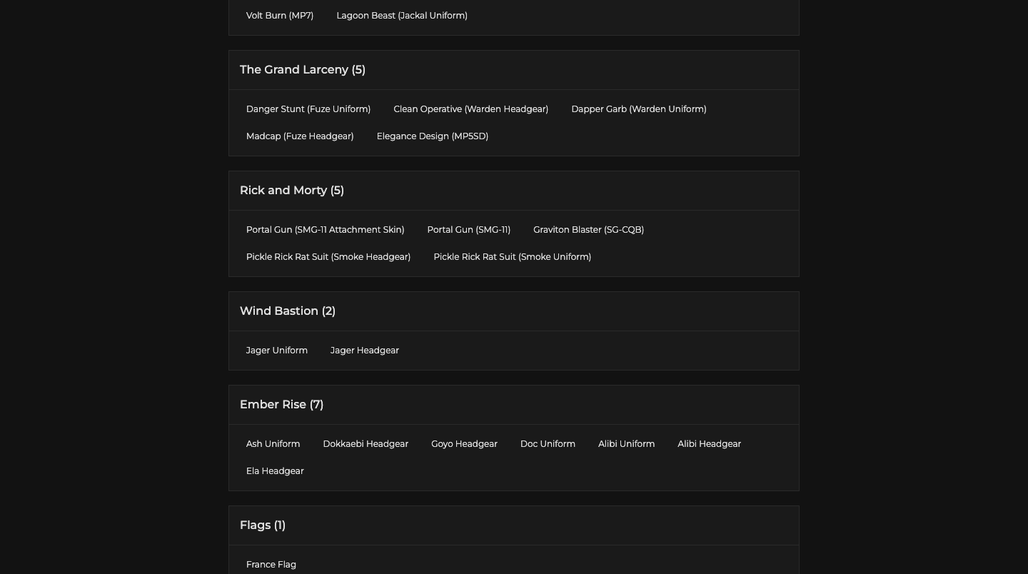 Volt Burn (MP7) Lagoon Beast (Jackal Uniform)

The Grand Larceny (5)

Danger Stunt (Fuze Uniform) Clean Operative (Warden Headgear) Dapper Garb (Warden Uniform)

Madcap (Fuze Headgear) Elegance Design (MP5SD)

Rick and Morty (5)

Portal Gun (SMG-11 Attachment Skin) Portal Gun (SMG-11) Graviton Blaster (SG-CQB)

Pickle Rick Rat Suit (Smoke Headgear) Pickle Rick Rat Suit (Smoke Uniform)

Wind Bastion (2)

Jager Uniform Jager Headgear

Ember Rise (7)

Ash Uniform Dokkaebi Headgear Goyo Headgear Doc Uniform Alibi Uniform Alibi Headgear

Ela Headgear

Flags (1)

France Flag